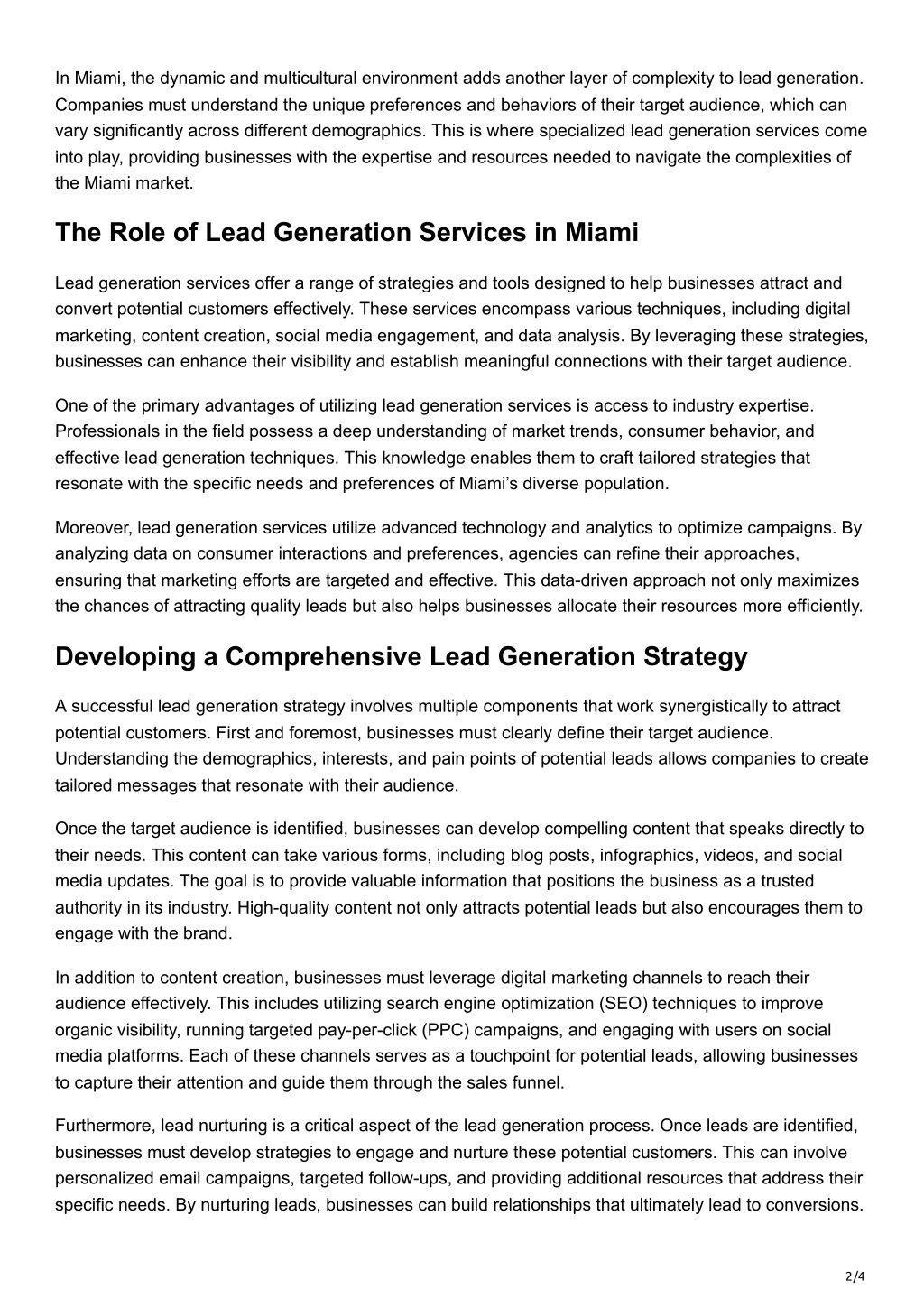 In Miami, the dynamic and multicultural environment adds another layer of complexity to lead generation. Companies must understand the unique preferences and behaviors of their target audience, which can vary significantly across different demographics. This is where specialized lead generation services come into play, providing businesses with the expertise and resources needed to navigate the complexities of the Miami market.

The Role of Lead Generation Services in Miami

Lead generation services offer a range of strategies and tools designed to help businesses attract and convert potential customers effectively. These services encompass various techniques, including digital marketing, content creation, social media engagement, and data analysis. By leveraging these strategies, businesses can enhance their visibility and establish meaningful connections with their target audience.

One of the primary advantages of utilizing lead generation services is access to industry expertise. Professionals in the field possess a deep understanding of market trends, consumer behavior, and effective lead generation techniques. This knowledge enables them to craft tailored strategies that resonate with the specific needs and preferences of Miami's diverse population.

Moreover, lead generation services utilize advanced technology and analytics to optimize campaigns. By analyzing data on consumer interactions and preferences, agencies can refine their approaches, ensuring that marketing efforts are targeted and effective. This data-driven approach not only maximizes the chances of attracting quality leads but also helps businesses allocate their resources more efficiently.

Developing a Comprehensive Lead Generation Strategy

A successful lead generation strategy involves multiple components that work synergistically to attract potential customers. First and foremost, businesses must clearly define their target audience. Understanding the demographics, interests, and pain points of potential leads allows companies to create tailored messages that resonate with their audience.

Once the target audience is identified, businesses can develop compelling content that speaks directly to their needs. This content can take various forms, including blog posts, infographics, videos, and social media updates. The goal is to provide valuable information that positions the business as a trusted authority in its industry. High-quality content not only attracts potential leads but also encourages them to engage with the brand.

In addition to content creation, businesses must leverage digital marketing channels to reach their audience effectively. This includes utilizing search engine optimization (SEO) techniques to improve organic visibility, running targeted pay-per-click (PPC) campaigns, and engaging with users on social media platforms. Each of these channels serves as a touchpoint for potential leads, allowing businesses to capture their attention and guide them through the sales funnel.

Furthermore, lead nurturing is a critical aspect of the lead generation process. Once leads are identified, businesses must develop strategies to engage and nurture these potential customers. This can involve personalized email campaigns, targeted follow-ups, and providing additional resources that address their specific needs. By nurturing leads, businesses can build relationships that ultimately lead to conversions.

2/4